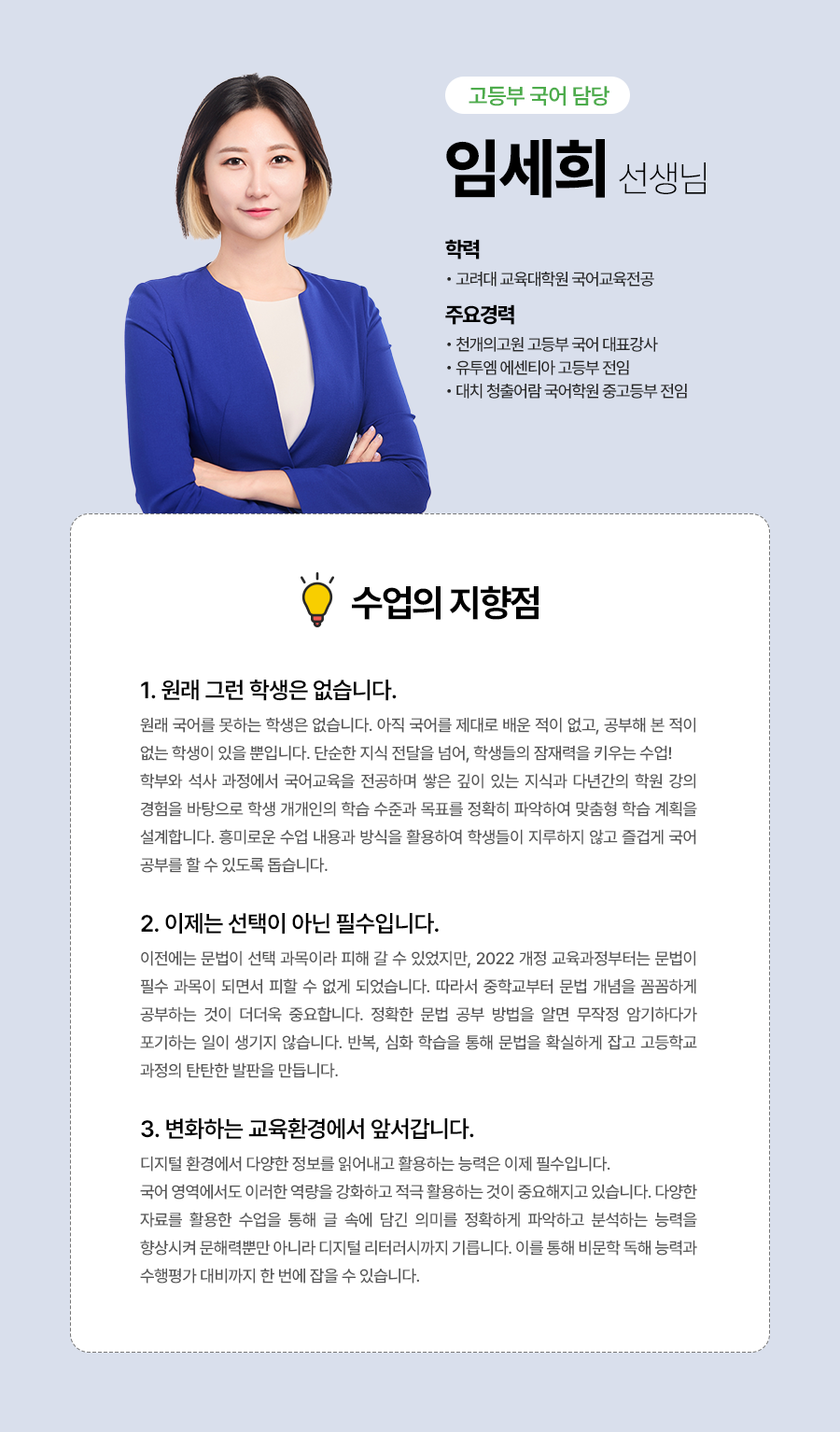 고등부 국어 담당

임세희 선생님

학력

• 고려대 교육대학원 국어교육전공

주요경력

• 천개의고원 고등부 국어 대표강사
• 유투엠 에센티아 고등부 전임
• 대치 청출어람 국어학원 중고등부 전임

수업의 지향점

1. 원래 그런 학생은 없습니다.

원래 국어를 못하는 학생은 없습니다. 아직 국어를 제대로 배운 적이 없고, 공부해 본 적이 없는 학생이 있을 뿐입니다. 단순한 지식 전달을 넘어, 학생들의 잠재력을 키우는 수업! 학부와 석사 과정에서 국어교육을 전공하며 쌓은 깊이 있는 지식과 다년간의 학원 강의 경험을 바탕으로 학생 개개인의 학습 수준과 목표를 정확히 파악하여 맞춤형 학습 계획을 설계합니다. 흥미로운 수업 내용과 방식을 활용하여 학생들이 지루하지 않고 즐겁게 국어 공부를 할 수 있도록 돕습니다.

2. 이제는 선택이 아닌 필수입니다.

이전에는 문법이 선택 과목이라 피해 갈 수 있었지만, 2022 개정 교육과정부터는 문법이 필수 과목이 되면서 피할 수 없게 되었습니다. 따라서 중학교부터 문법 개념을 꼼꼼하게 공부하는 것이 더더욱 중요합니다. 정확한 문법 공부 방법을 알면 무작정 암기하다가 포기하는 일이 생기지 않습니다. 반복, 심화 학습을 통해 문법을 확실하게 잡고 고등학교 과정의 탄탄한 발판을 만듭니다.

3. 변화하는 교육환경에서 앞서갑니다.

디지털 환경에서 다양한 정보를 읽어내고 활용하는 능력은 이제 필수입니다.
국어 영역에서도 이러한 역량을 강화하고 적극 활용하는 것이 중요해지고 있습니다. 다양한 자료를 활용한 수업을 통해 글 속에 담긴 의미를 정확하게 파악하고 분석하는 능력을 향상시켜 문해력뿐만 아니라 디지털 리터러시까지 기릅니다. 이를 통해 비문학 독해 능력과 수행평가 대비까지 한 번에 잡을 수 있습니다.